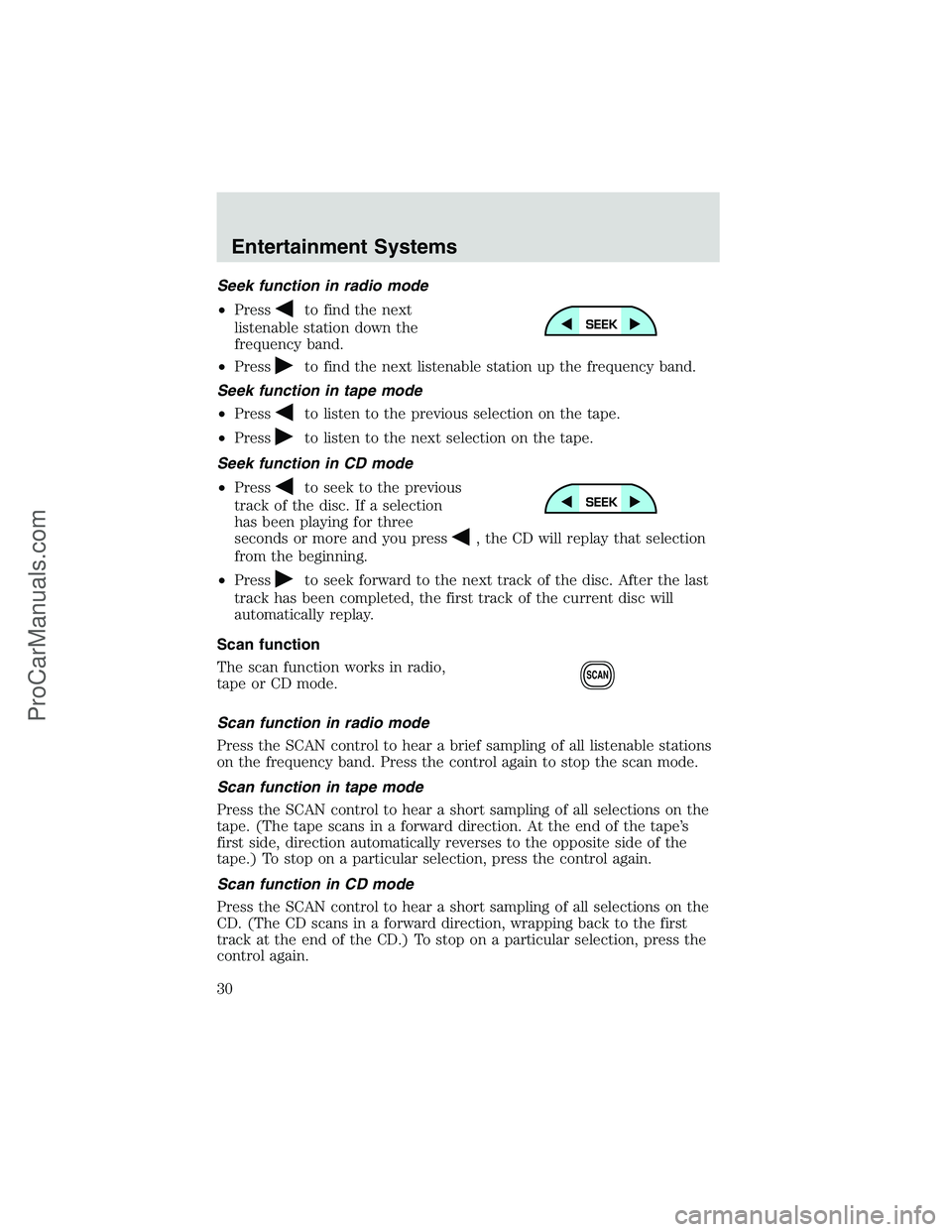 Entertainment Systems

Seek function in radio mode

• Press ◀ to find the next listenable station down the frequency band.

SEEK

• Press ▶ to find the next listenable station up the frequency band.

Seek function in tape mode

• Press ◀ to listen to the previous selection on the tape.

• Press ▶ to listen to the next selection on the tape.

Seek function in CD mode

• Press ◀ to seek to the previous track of the disc. If a selection has been playing for three seconds or more and you press ◀, the CD will replay that selection from the beginning.

SEEK

• Press ▶ to seek forward to the next track of the disc. After the last track has been completed, the first track of the current disc will automatically replay.

Scan function

The scan function works in radio, tape or CD mode.

SCAN

Scan function in radio mode

Press the SCAN control to hear a brief sampling of all listenable stations on the frequency band. Press the control again to stop the scan mode.

Scan function in tape mode

Press the SCAN control to hear a short sampling of all selections on the tape. (The tape scans in a forward direction. At the end of the tape's first side, direction automatically reverses to the opposite side of the tape.) To stop on a particular selection, press the control again.

Scan function in CD mode

Press the SCAN control to hear a short sampling of all selections on the CD. (The CD scans in a forward direction, wrapping back to the first track at the end of the CD.) To stop on a particular selection, press the control again.

30

ProCarManuals.com

carmanualsonline.info